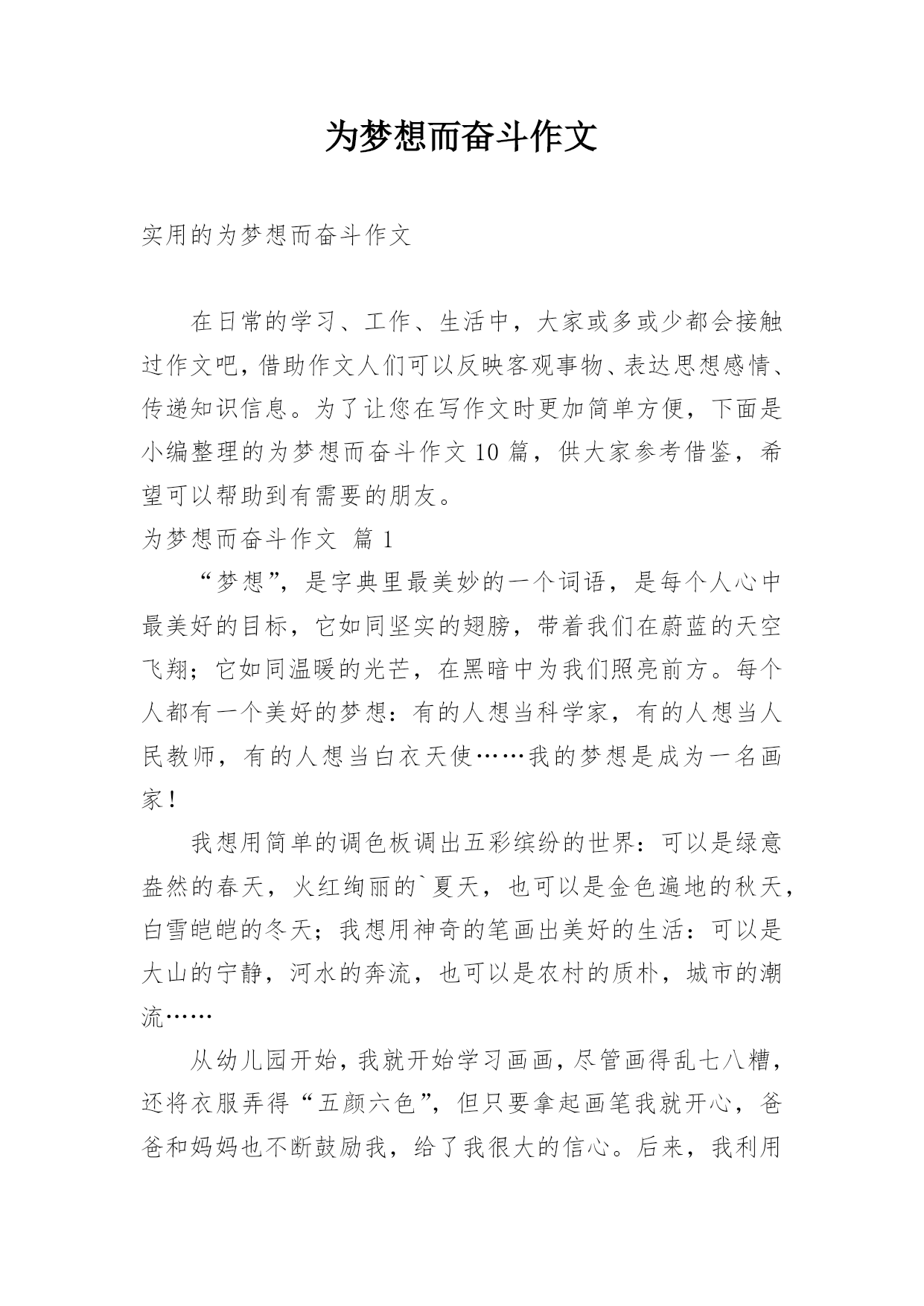 为梦想而奋斗作文

实用的为梦想而奋斗作文

在日常的学习、工作、生活中，大家或多或少都会接触过作文吧，借助作文人们可以反映客观事物、表达思想感情、传递知识信息。为了让您在写作文时更加简单方便，下面是小编整理的为梦想而奋斗作文 10 篇，供大家参考借鉴，希望可以帮助到有需要的朋友。

为梦想而奋斗作文 篇 1

“梦想”，是字典里最美妙的一个词语，是每个人心中最美好的目标，它如同坚实的翅膀，带着我们在蔚蓝的天空飞翔；它如同温暖的光芒，在黑暗中为我们照亮前方。每个人都有一个美好的梦想：有的人想当科学家，有的人想当人民教师，有的人想当白衣天使……我的梦想是成为一名画家！

我想用简单的调色板调出五彩缤纷的世界：可以是绿意盎然的春天，火红绚丽的`夏天，也可以是金色遍地的秋天，白雪皑皑的冬天；我想用神奇的笔画出美好的生活：可以是大山的宁静，河水的奔流，也可以是农村的质朴，城市的潮流……

从幼儿园开始，我就开始学习画画，尽管画得乱七八糟，还将衣服弄得“五颜六色”，但只要拿起画笔我就开心，爸爸和妈妈也不断鼓励我，给了我很大的信心。后来，我利用